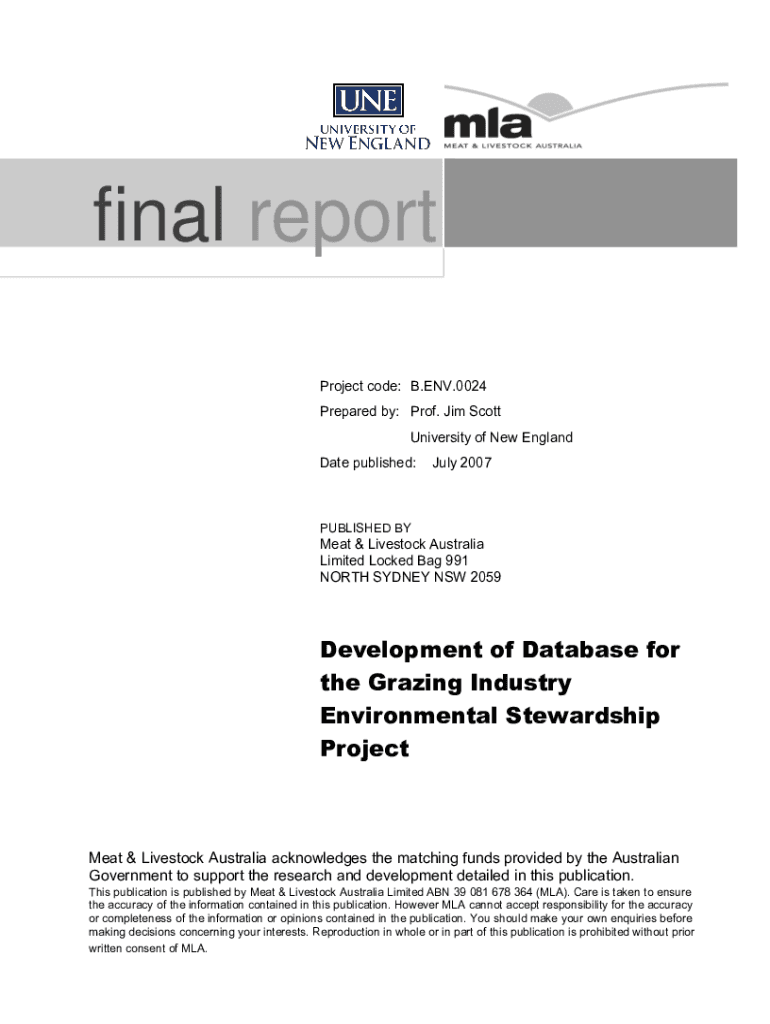 UNE
UNIVERSITY OF
NEW ENGLAND

mla
MEAT & LIVESTOCK AUSTRALIA

final report

Project code: B.ENV.0024
Prepared by: Prof. Jim Scott
University of New England
Date published: July 2007

PUBLISHED BY
Meat & Livestock Australia
Limited Locked Bag 991
NORTH SYDNEY NSW 2059

Development of Database for the Grazing Industry Environmental Stewardship Project

Meat & Livestock Australia acknowledges the matching funds provided by the Australian Government to support the research and development detailed in this publication.
This publication is published by Meat & Livestock Australia Limited ABN 39 081 678 364 (MLA). Care is taken to ensure the accuracy of the information contained in this publication. However MLA cannot accept responsibility for the accuracy or completeness of the information or opinions contained in the publication. You should make your own enquiries before making decisions concerning your interests. Reproduction in whole or in part of this publication is prohibited without prior written consent of MLA.